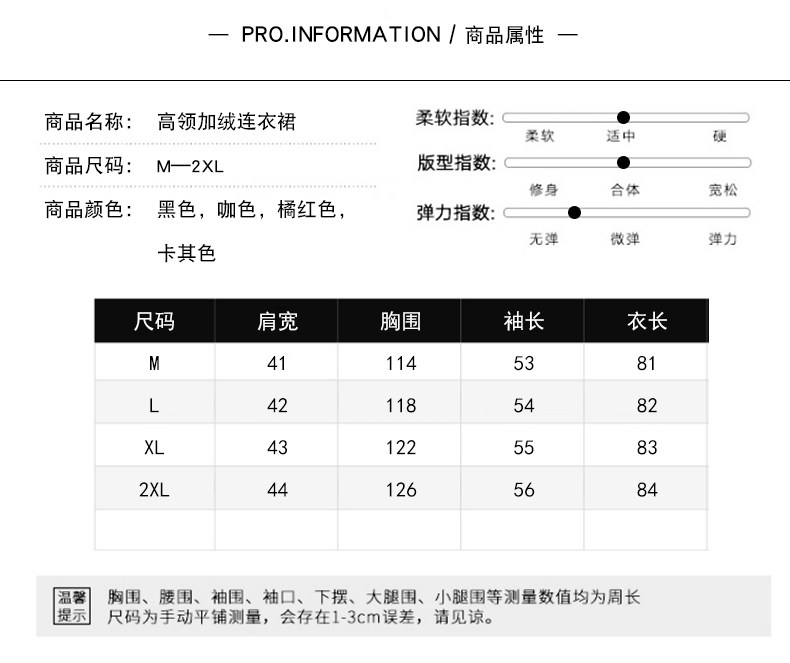 — PRO.INFORMATION / 商品属性 —

商品名称： 高领加绒连衣裙

商品尺码： M—2XL

商品颜色： 黑色，咖色，橘红色，卡其色

柔软指数：
柔软 适中 硬

版型指数：
修身 合体 宽松

弹力指数：
无弹 微弹 弹力

| 尺码 | 肩宽 | 胸围 | 袖长 | 衣长 |
|---|---|---|---|---|
| M | 41 | 114 | 53 | 81 |
| L | 42 | 118 | 54 | 82 |
| XL | 43 | 122 | 55 | 83 |
| 2XL | 44 | 126 | 56 | 84 |
| | | | | |

温馨提示

胸围、腰围、袖围、袖口、下摆、大腿围、小腿围等测量数值均为周长
尺码为手动平铺测量，会存在1-3cm误差，请见谅。